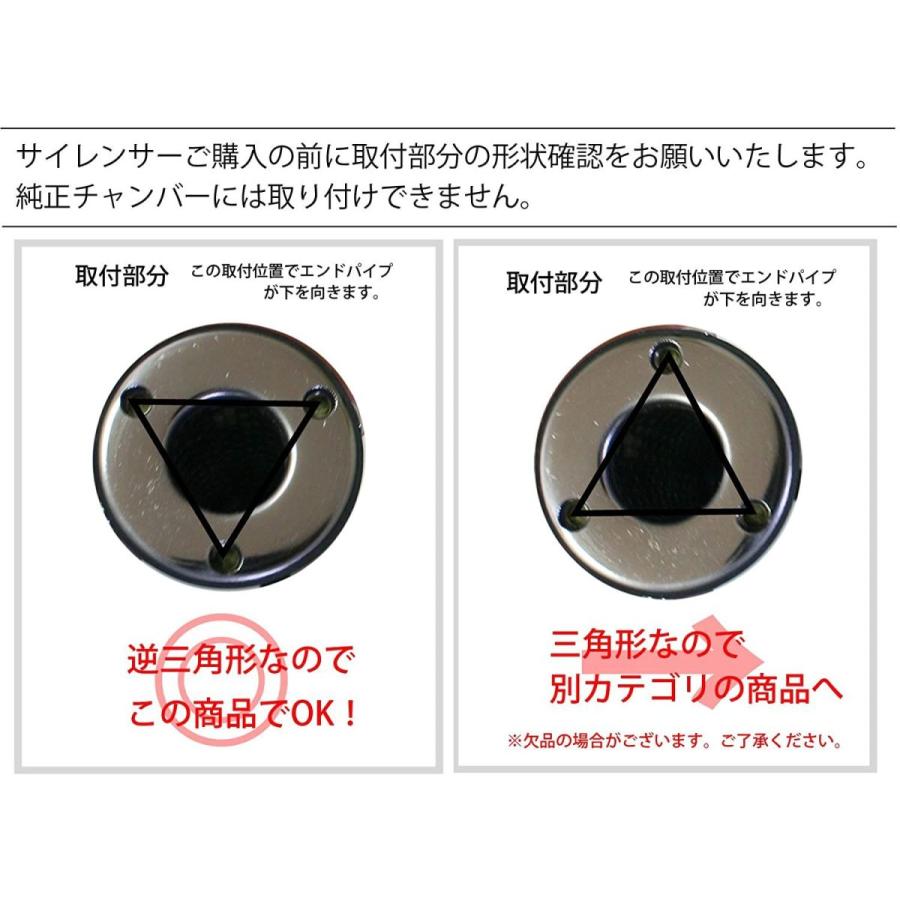 サイレンサーご購入の前に取付部分の形状確認をお願いいたします。
純正チャンバーには取り付けできません。

取付部分 この取付位置でエンドパイプが下を向きます。

逆三角形なので
この商品でOK！

取付部分 この取付位置でエンドパイプが下を向きます。

三角形なので
別カテゴリの商品へ

※欠品の場合がございます。ご了承ください。